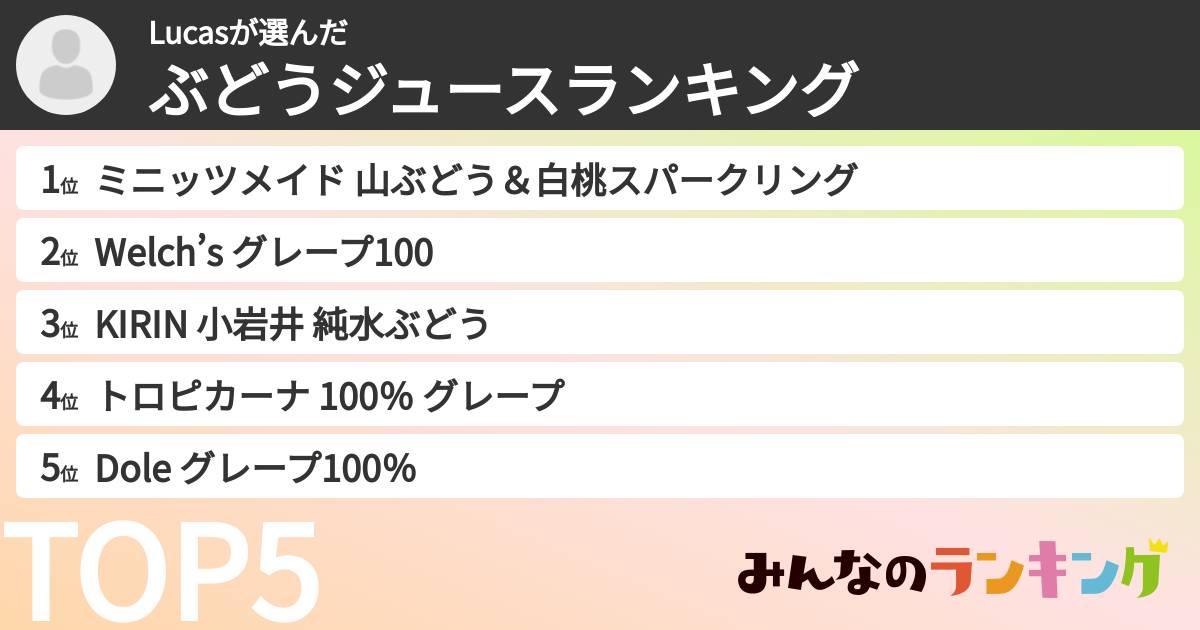 Lucasが選んだ
ぶどうジュースランキング

1位 ミニッツメイド 山ぶどう＆白桃スパークリング

2位 Welch's グレープ100

3位 KIRIN 小岩井 純水ぶどう

4位 トロピカーナ 100% グレープ

5位 Dole グレープ100%

TOP5

みんなのランキング